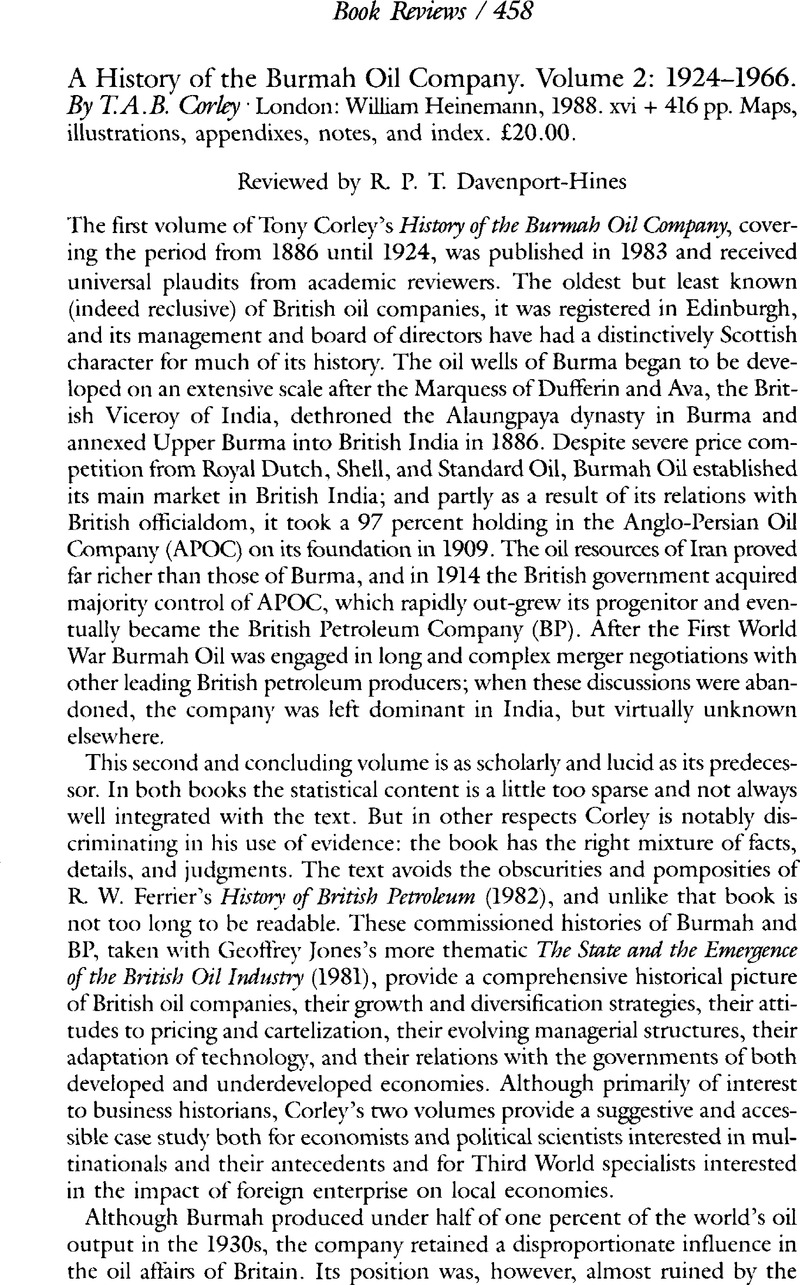 Book Reviews / 458

A History of the Burmah Oil Company. Volume 2: 1924–1966. By T.A.B. Corley · London: William Heinemann, 1988. xvi + 416 pp. Maps, illustrations, appendixes, notes, and index. £20.00.

Reviewed by R. P. T. Davenport-Hines

The first volume of Tony Corley's History of the Burmah Oil Company, covering the period from 1886 until 1924, was published in 1983 and received universal plaudits from academic reviewers. The oldest but least known (indeed reclusive) of British oil companies, it was registered in Edinburgh, and its management and board of directors have had a distinctively Scottish character for much of its history. The oil wells of Burma began to be developed on an extensive scale after the Marquess of Dufferin and Ava, the British Viceroy of India, dethroned the Alaungpaya dynasty in Burma and annexed Upper Burma into British India in 1886. Despite severe price competition from Royal Dutch, Shell, and Standard Oil, Burmah Oil established its main market in British India; and partly as a result of its relations with British officialdom, it took a 97 percent holding in the Anglo-Persian Oil Company (APOC) on its foundation in 1909. The oil resources of Iran proved far richer than those of Burma, and in 1914 the British government acquired majority control of APOC, which rapidly out-grew its progenitor and eventually became the British Petroleum Company (BP). After the First World War Burmah Oil was engaged in long and complex merger negotiations with other leading British petroleum producers; when these discussions were abandoned, the company was left dominant in India, but virtually unknown elsewhere.

This second and concluding volume is as scholarly and lucid as its predecessor. In both books the statistical content is a little too sparse and not always well integrated with the text. But in other respects Corley is notably discriminating in his use of evidence: the book has the right mixture of facts, details, and judgments. The text avoids the obscurities and pomposities of R. W. Ferrier's History of British Petroleum (1982), and unlike that book is not too long to be readable. These commissioned histories of Burmah and BP, taken with Geoffrey Jones's more thematic The State and the Emergence of the British Oil Industry (1981), provide a comprehensive historical picture of British oil companies, their growth and diversification strategies, their attitudes to pricing and cartelization, their evolving managerial structures, their adaptation of technology, and their relations with the governments of both developed and underdeveloped economies. Although primarily of interest to business historians, Corley's two volumes provide a suggestive and accessible case study both for economists and political scientists interested in multinationals and their antecedents and for Third World specialists interested in the impact of foreign enterprise on local economies.

Although Burmah produced under half of one percent of the world's oil output in the 1930s, the company retained a disproportionate influence in the oil affairs of Britain. Its position was, however, almost ruined by the